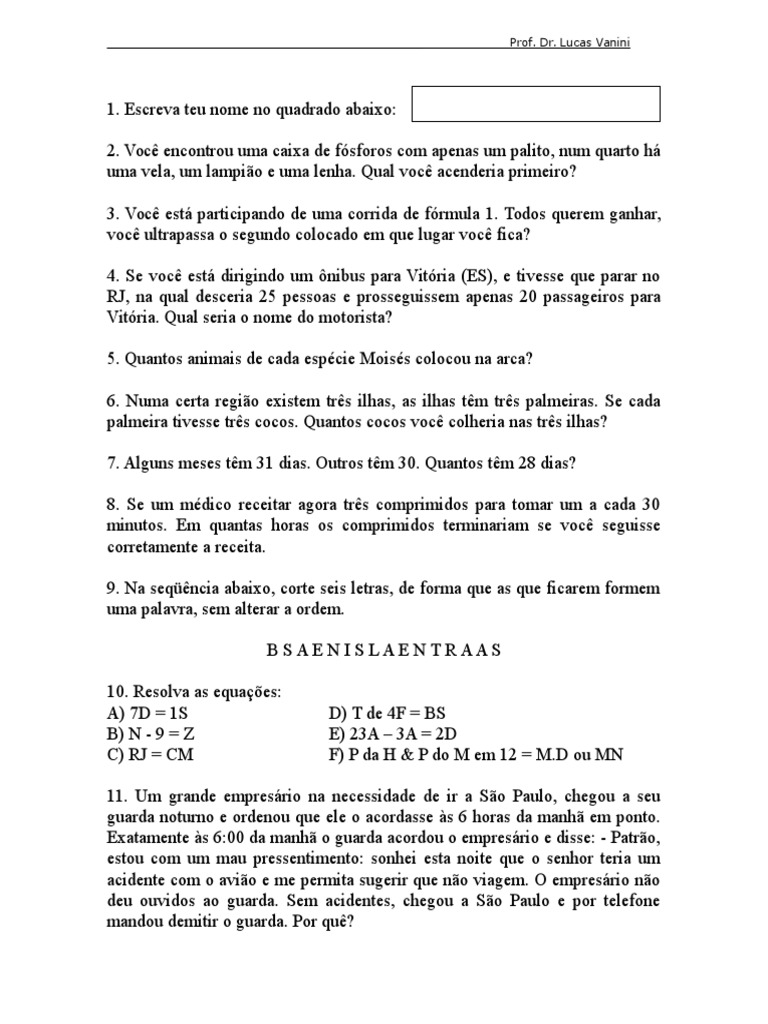 Prof. Dr. Lucas Vanini

1. Escreva teu nome no quadrado abaixo:

2. Você encontrou uma caixa de fósforos com apenas um palito, num quarto há uma vela, um lampião e uma lenha. Qual você acenderia primeiro?

3. Você está participando de uma corrida de fórmula 1. Todos querem ganhar, você ultrapassa o segundo colocado em que lugar você fica?

4. Se você está dirigindo um ônibus para Vitória (ES), e tivesse que parar no RJ, na qual desceria 25 pessoas e prosseguissem apenas 20 passageiros para Vitória. Qual seria o nome do motorista?

5. Quantos animais de cada espécie Moisés colocou na arca?

6. Numa certa região existem três ilhas, as ilhas têm três palmeiras. Se cada palmeira tivesse três cocos. Quantos cocos você colheria nas três ilhas?

7. Alguns meses têm 31 dias. Outros têm 30. Quantos têm 28 dias?

8. Se um médico receitar agora três comprimidos para tomar um a cada 30 minutos. Em quantas horas os comprimidos terminariam se você seguisse corretamente a receita.

9. Na seqüência abaixo, corte seis letras, de forma que as que ficarem formem uma palavra, sem alterar a ordem.

B S A E N I S L A E N T R A A S

10. Resolva as equações:
A) 7D = 1S
B) N - 9 = Z
C) RJ = CM
D) T de 4F = BS
E) 23A – 3A = 2D
F) P da H & P do M em 12 = M.D ou MN

11. Um grande empresário na necessidade de ir a São Paulo, chegou a seu guarda noturno e ordenou que ele o acordasse às 6 horas da manhã em ponto. Exatamente às 6:00 da manhã o guarda acordou o empresário e disse: - Patrão, estou com um mau pressentimento: sonhei esta noite que o senhor teria um acidente com o avião e me permita sugerir que não viagem. O empresário não deu ouvidos ao guarda. Sem acidentes, chegou a São Paulo e por telefone mandou demitir o guarda. Por quê?